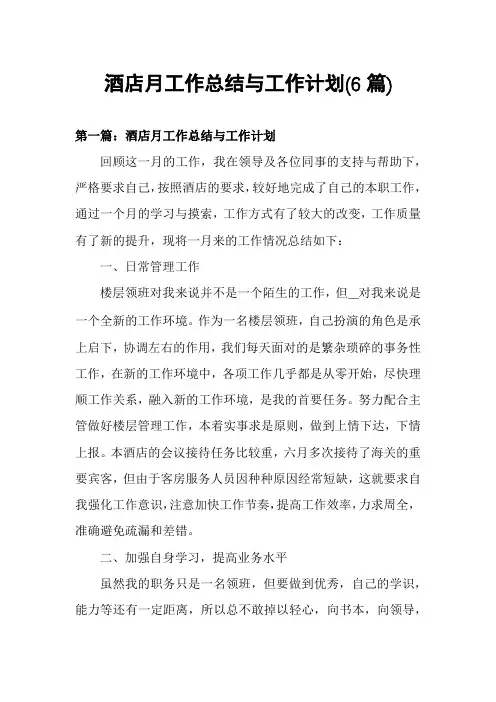 酒店月工作总结与工作计划(6 篇)

第一篇：酒店月工作总结与工作计划

回顾这一月的工作，我在领导及各位同事的支持与帮助下，严格要求自己，按照酒店的要求，较好地完成了自己的本职工作，通过一个月的学习与摸索，工作方式有了较大的改变，工作质量有了新的提升，现将一月来的工作情况总结如下：

一、日常管理工作

楼层领班对我来说并不是一个陌生的工作，但__对我来说是一个全新的工作环境。作为一名楼层领班，自己扮演的角色是承上启下，协调左右的作用，我们每天面对的是繁杂琐碎的事务性工作，在新的工作环境中，各项工作几乎都是从零开始，尽快理顺工作关系，融入新的工作环境，是我的首要任务。努力配合主管做好楼层管理工作，本着实事求是原则，做到上情下达，下情上报。本酒店的会议接待任务比较重，六月多次接待了海关的重要宾客，但由于客房服务人员因种种原因经常短缺，这就要求自我强化工作意识，注意加快工作节奏，提高工作效率，力求周全，准确避免疏漏和差错。

二、加强自身学习，提高业务水平

虽然我的职务只是一名领班，但要做到优秀，自己的学识，能力等还有一定距离，所以总不敢掉以轻心，向书本，向领导，